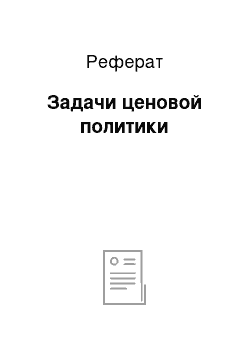 Реферат

Задачи ценовой политики